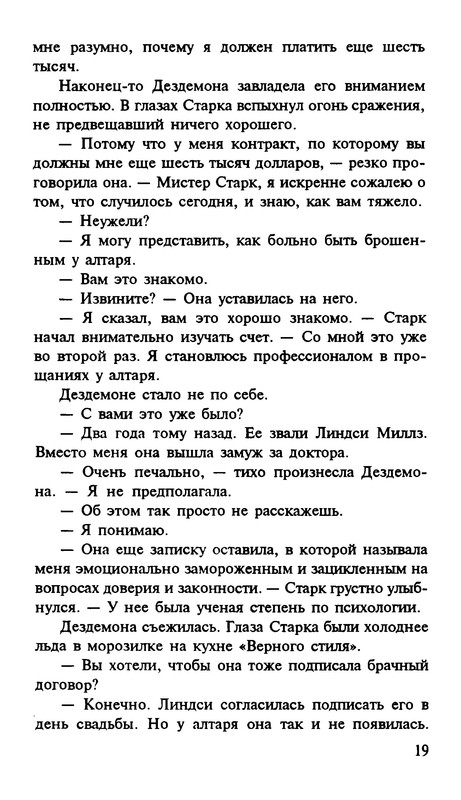 мне разумно, почему я должен платить еще шесть тысяч.

Наконец-то Дездемона завладела его вниманием полностью. В глазах Старка вспыхнул огонь сражения, не предвещавший ничего хорошего.

— Потому что у меня контракт, по которому вы должны мне еще шесть тысяч долларов, — резко проговорила она. — Мистер Старк, я искренне сожалею о том, что случилось сегодня, и знаю, как вам тяжело.

— Неужели?

— Я могу представить, как больно быть брошенным у алтаря.

— Вам это знакомо.

— Извините? — Она уставилась на него.

— Я сказал, вам это хорошо знакомо. — Старк начал внимательно изучать счет. — Со мной это уже во второй раз. Я становлюсь профессионалом в прощаниях у алтаря.

Дездемоне стало не по себе.

— С вами это уже было?

— Два года тому назад. Ее звали Линдси Миллз. Вместо меня она вышла замуж за доктора.

— Очень печально, — тихо произнесла Дездемона. — Я не предполагала.

— Об этом так просто не расскажешь.

— Я понимаю.

— Она еще записку оставила, в которой называла меня эмоционально замороженным и зацикленным на вопросах доверия и законности. — Старк грустно улыбнулся. — У нее была ученая степень по психологии.

Дездемона съежилась. Глаза Старка были холоднее льда в морозилке на кухне «Верного стиля».

— Вы хотели, чтобы она тоже подписала брачный договор?

— Конечно. Линдси согласилась подписать его в день свадьбы. Но у алтаря она так и не появилась.

19